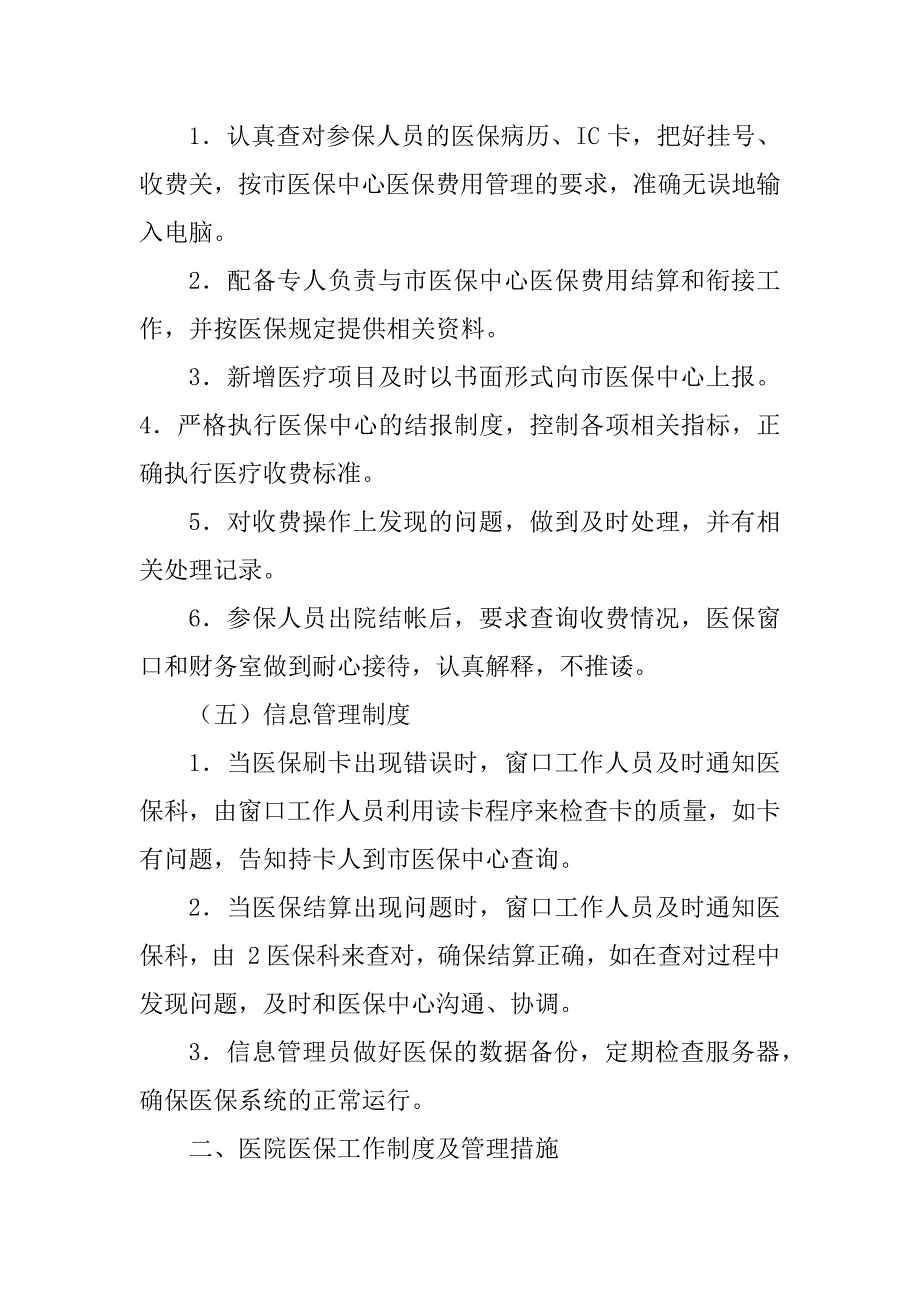 1．认真查对参保人员的医保病历、IC 卡，把好挂号、收费关，按市医保中心医保费用管理的要求，准确无误地输入电脑。

2．配备专人负责与市医保中心医保费用结算和衔接工作，并按医保规定提供相关资料。

3．新增医疗项目及时以书面形式向市医保中心上报。

4．严格执行医保中心的结报制度，控制各项相关指标，正确执行医疗收费标准。

5．对收费操作上发现的问题，做到及时处理，并有相关处理记录。

6．参保人员出院结帐后，要求查询收费情况，医保窗口和财务室做到耐心接待，认真解释，不推诿。

（五）信息管理制度

1．当医保刷卡出现错误时，窗口工作人员及时通知医保科，由窗口工作人员利用读卡程序来检查卡的质量，如卡有问题，告知持卡人到市医保中心查询。

2．当医保结算出现问题时，窗口工作人员及时通知医保科，由 2 医保科来查对，确保结算正确，如在查对过程中发现问题，及时和医保中心沟通、协调。

3．信息管理员做好医保的数据备份，定期检查服务器，确保医保系统的正常运行。

二、医院医保工作制度及管理措施